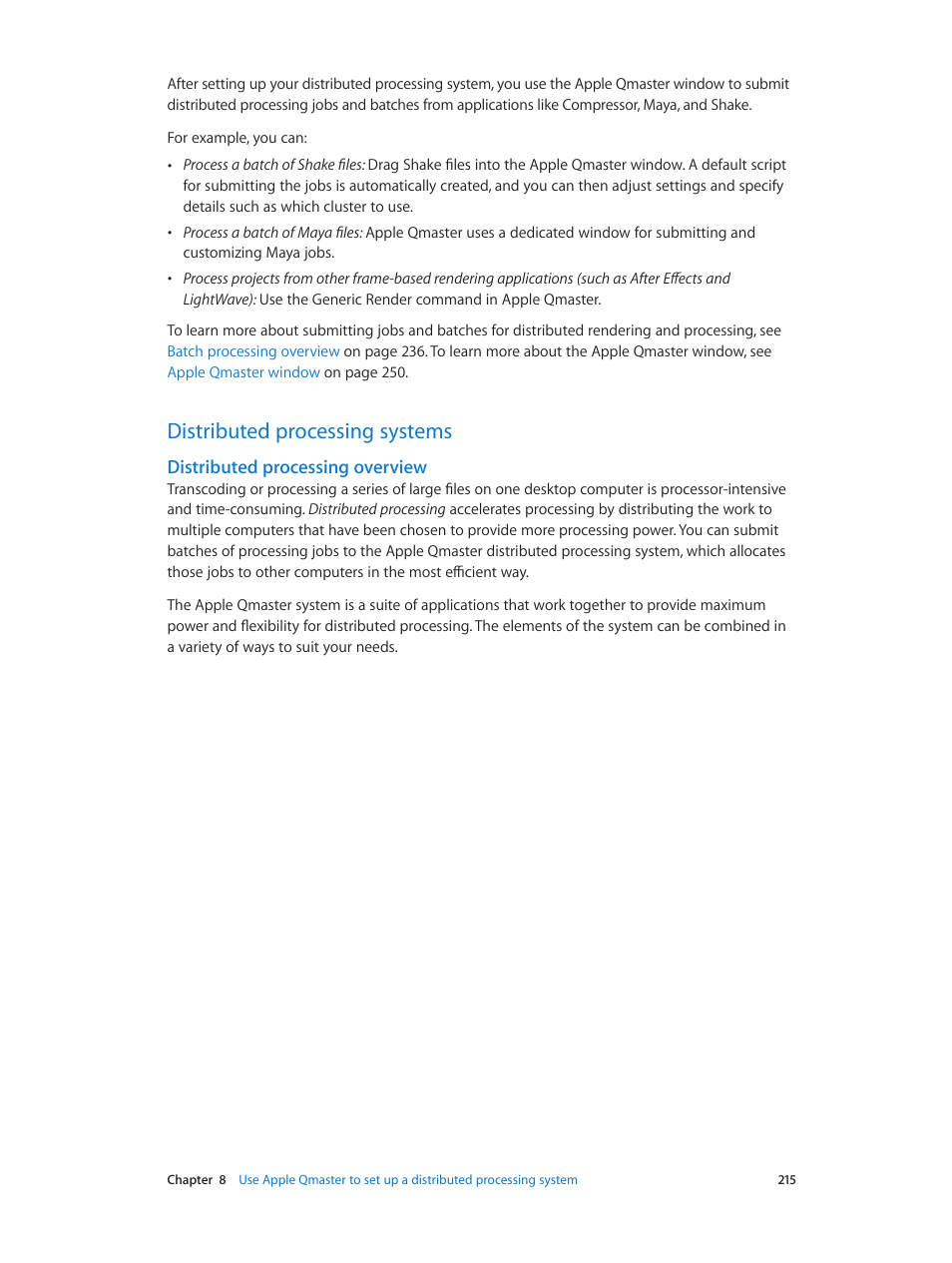 After setting up your distributed processing system, you use the Apple Qmaster window to submit distributed processing jobs and batches from applications like Compressor, Maya, and Shake.

For example, you can:

• Process a batch of Shake files: Drag Shake files into the Apple Qmaster window. A default script for submitting the jobs is automatically created, and you can then adjust settings and specify details such as which cluster to use.

• Process a batch of Maya files: Apple Qmaster uses a dedicated window for submitting and customizing Maya jobs.

• Process projects from other frame-based rendering applications (such as After Effects and LightWave): Use the Generic Render command in Apple Qmaster.

To learn more about submitting jobs and batches for distributed rendering and processing, see Batch processing overview on page 236. To learn more about the Apple Qmaster window, see Apple Qmaster window on page 250.

Distributed processing systems

Distributed processing overview

Transcoding or processing a series of large files on one desktop computer is processor-intensive and time-consuming. Distributed processing accelerates processing by distributing the work to multiple computers that have been chosen to provide more processing power. You can submit batches of processing jobs to the Apple Qmaster distributed processing system, which allocates those jobs to other computers in the most efficient way.

The Apple Qmaster system is a suite of applications that work together to provide maximum power and flexibility for distributed processing. The elements of the system can be combined in a variety of ways to suit your needs.

Chapter 8 Use Apple Qmaster to set up a distributed processing system 215